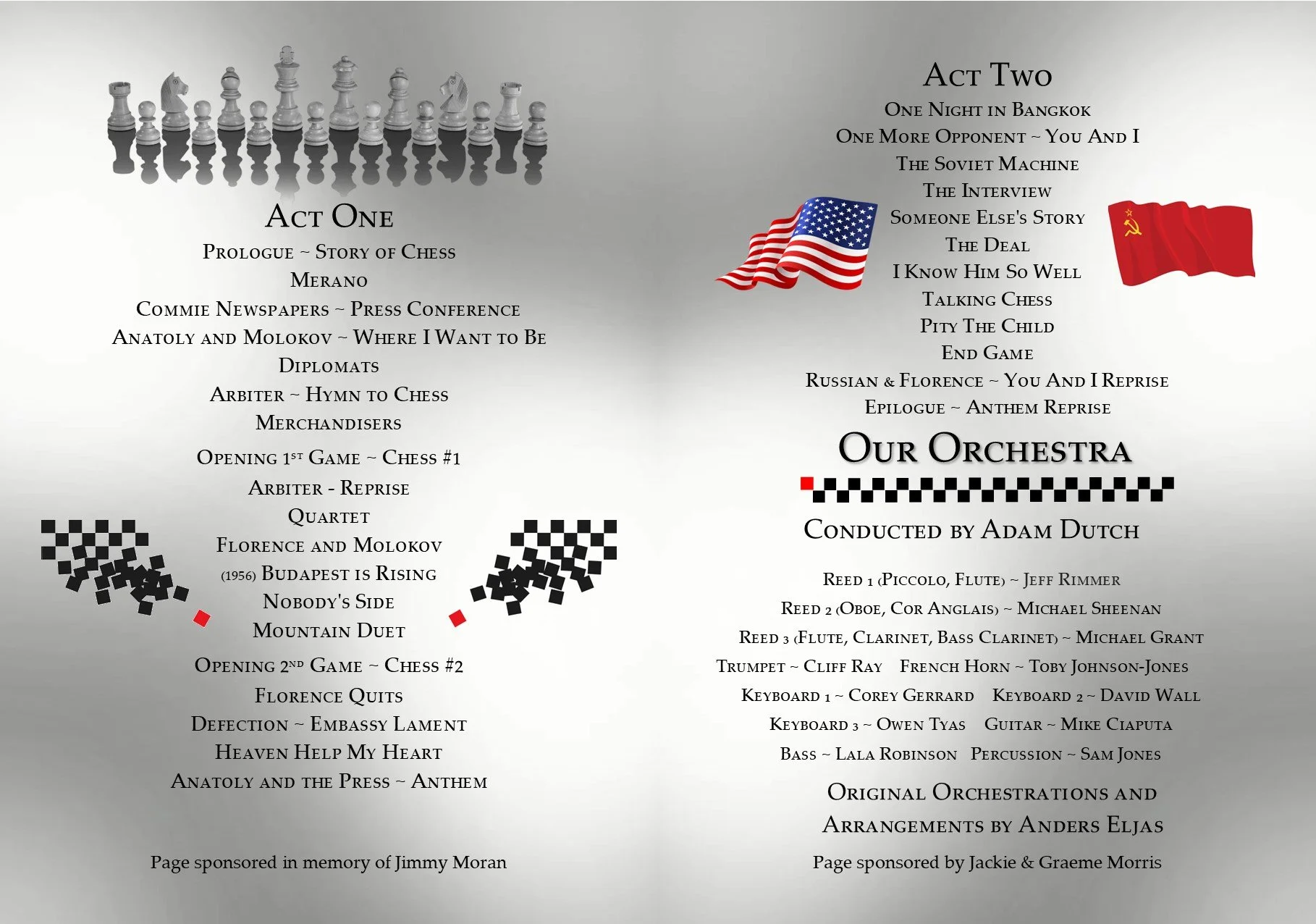 Act One

Prologue ~ Story of Chess

Merano

Commie Newspapers ~ Press Conference

Anatoly and Molokov ~ Where I Want to Be

Diplomats

Arbiter ~ Hymn to Chess

Merchandisers

Opening 1st Game ~ Chess #1

Arbiter - Reprise

Quartet

Florence and Molokov

(1956) Budapest is Rising

Nobody's Side

Mountain Duet

Opening 2nd Game ~ Chess #2

Florence Quits

Defection ~ Embassy Lament

Heaven Help My Heart

Anatoly and the Press ~ Anthem

Page sponsored in memory of Jimmy Moran

Act Two

One Night in Bangkok

One More Opponent ~ You And I

The Soviet Machine

The Interview

Someone Else's Story

The Deal

I Know Him So Well

Talking Chess

Pity The Child

End Game

Russian & Florence ~ You And I Reprise

Epilogue ~ Anthem Reprise

Our Orchestra

Conducted by Adam Dutch

Reed 1 (Piccolo, Flute) ~ Jeff Rimmer

Reed 2 (Oboe, Cor Anglais) ~ Michael Sheenan

Reed 3 (Flute, Clarinet, Bass Clarinet) ~ Michael Grant

Trumpet ~ Cliff Ray French Horn ~ Toby Johnson-Jones

Keyboard 1 ~ Corey Gerrard Keyboard 2 ~ David Wall

Keyboard 3 ~ Owen Tyas Guitar ~ Mike Ciaputa

Bass ~ Lala Robinson Percussion ~ Sam Jones

Original Orchestrations and Arrangements by Anders Eljas

Page sponsored by Jackie & Graeme Morris